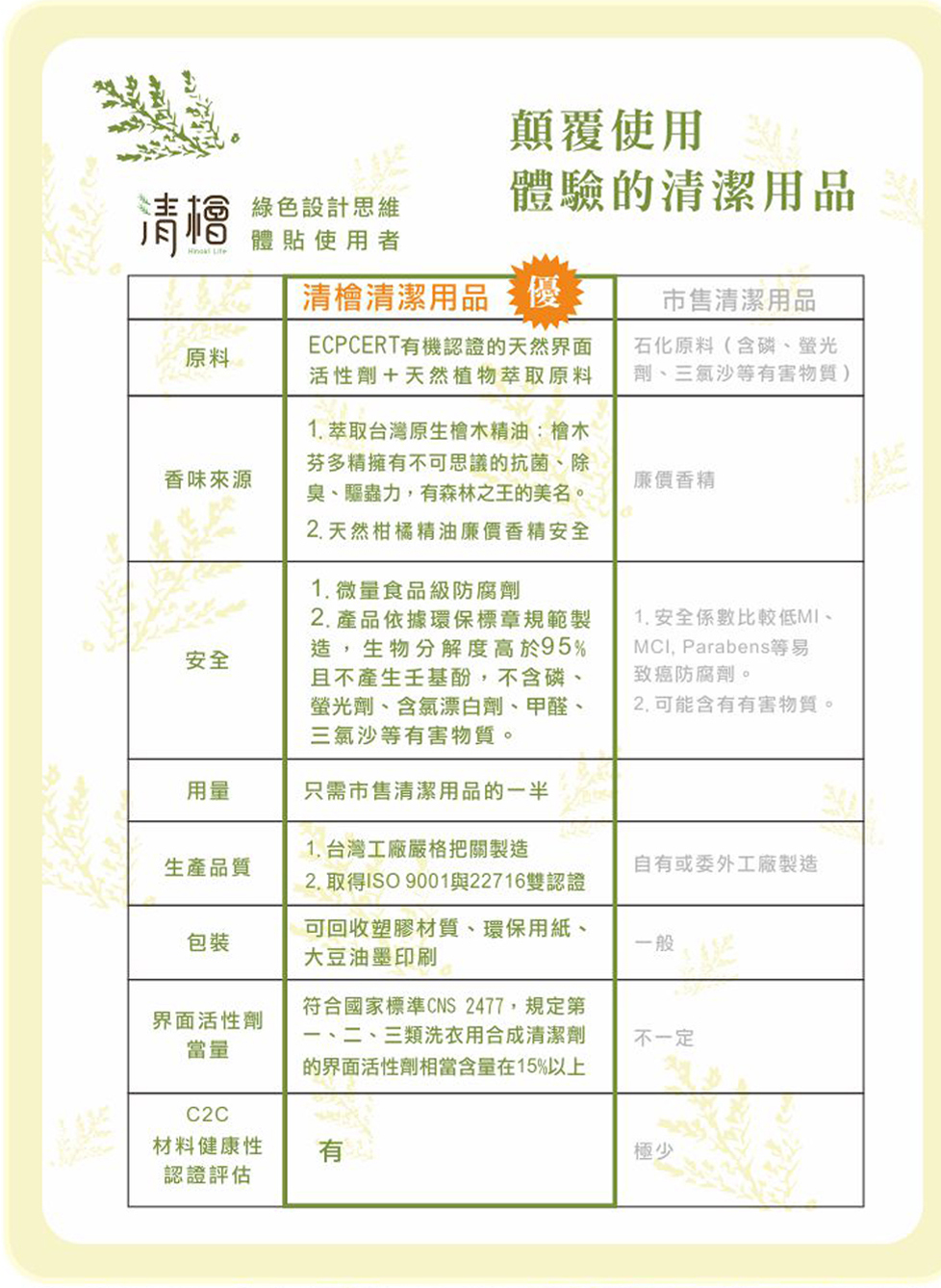 清檜
Hinoki Life
綠色設計思維
體貼使用者

顛覆使用
體驗的清潔用品

| | 清檜清潔用品 優 | 市售清潔用品 |
|---|---|---|
| 原料 | ECPCERT有機認證的天然界面活性劑＋天然植物萃取原料 | 石化原料（含磷、螢光劑、三氯沙等有害物質） |
| 香味來源 | 1. 萃取台灣原生檜木精油：檜木芬多精擁有不可思議的抗菌、除臭、驅蟲力，有森林之王的美名。 2. 天然柑橘精油廉價香精安全 | 廉價香精 |
| 安全 | 1. 微量食品級防腐劑 2. 產品依據環保標章規範製造，生物分解度高於95%且不產生壬基酚，不含磷、螢光劑、含氯漂白劑、甲醛、三氯沙等有害物質。 | 1. 安全係數比較低MI、MCI, Parabens等易致癌防腐劑。 2. 可能含有有害物質。 |
| 用量 | 只需市售清潔用品的一半 | |
| 生產品質 | 1. 台灣工廠嚴格把關製造 2. 取得ISO 9001與22716雙認證 | 自有或委外工廠製造 |
| 包裝 | 可回收塑膠材質、環保用紙、大豆油墨印刷 | 一般 |
| 界面活性劑當量 | 符合國家標準CNS 2477，規定第一、二、三類洗衣用合成清潔劑的界面活性劑相當含量在15%以上 | 不一定 |
| C2C 材料健康性認證評估 | 有 | 極少 |